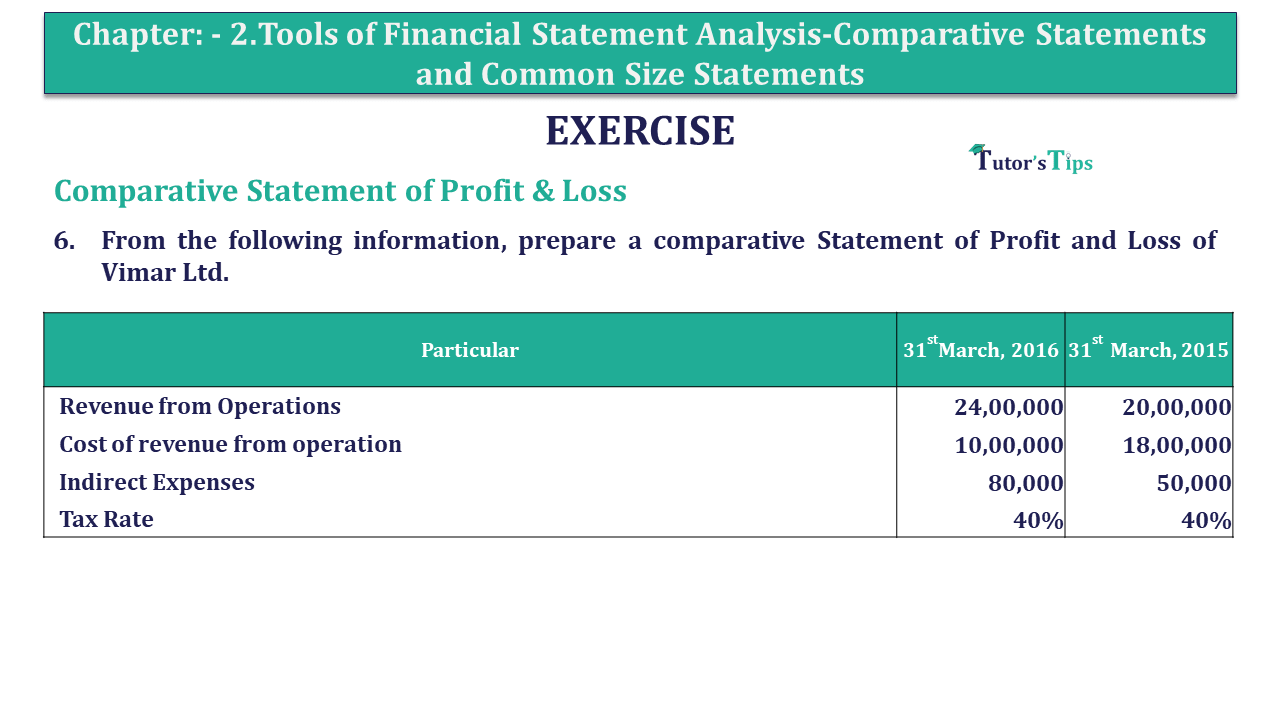 Chapter: - 2.Tools of Financial Statement Analysis-Comparative Statements and Common Size Statements

EXERCISE

Tutor's Tips

Comparative Statement of Profit & Loss

6. From the following information, prepare a comparative Statement of Profit and Loss of Vimar Ltd.

| Particular | 31$^{st}$March, 2016 | 31$^{st}$ March, 2015 |
|---|---|---|
| Revenue from Operations | 24,00,000 | 20,00,000 |
| Cost of revenue from operation | 10,00,000 | 18,00,000 |
| Indirect Expenses | 80,000 | 50,000 |
| Tax Rate | 40% | 40% |